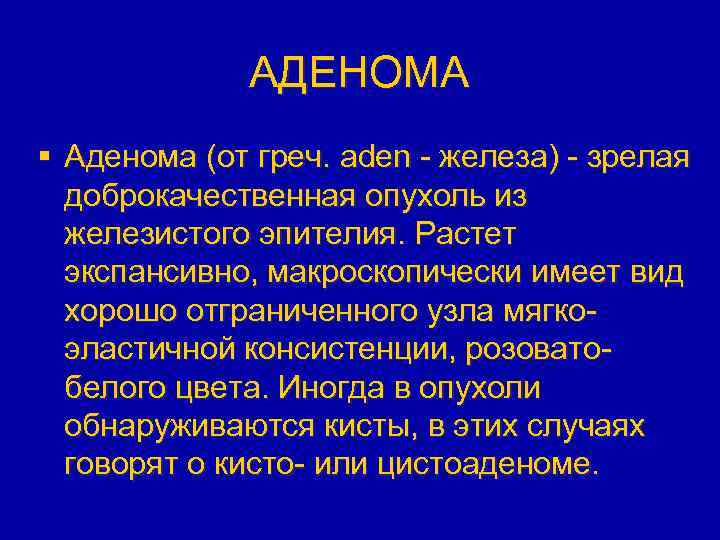 АДЕНОМА

▪ Аденома (от греч. aden - железа) - зрелая доброкачественная опухоль из железистого эпителия. Растет экспансивно, макроскопически имеет вид хорошо отграниченного узла мягко-эластичной консистенции, розовато-белого цвета. Иногда в опухоли обнаруживаются кисты, в этих случаях говорят о кисто- или цистоаденоме.